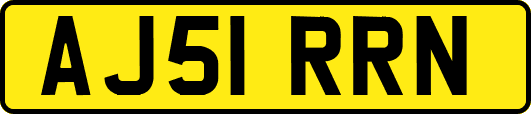 AJ51 RRN